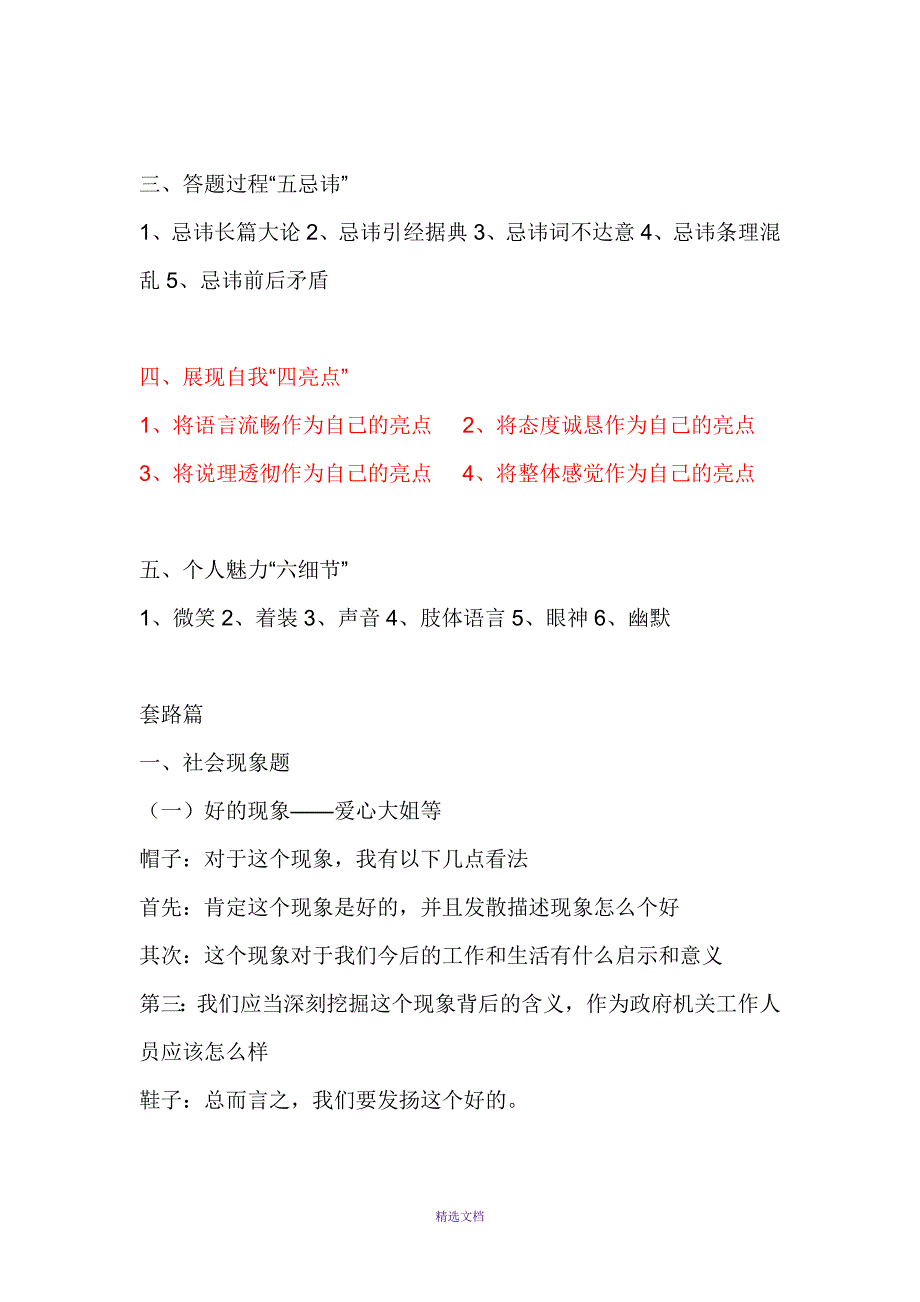 三、答题过程“五忌讳”

1、忌讳长篇大论 2、忌讳引经据典 3、忌讳词不达意 4、忌讳条理混乱 5、忌讳前后矛盾

四、展现自我“四亮点”

1、将语言流畅作为自己的亮点　2、将态度诚恳作为自己的亮点

3、将说理透彻作为自己的亮点　4、将整体感觉作为自己的亮点

五、个人魅力“六细节”

1、微笑 2、着装 3、声音 4、肢体语言 5、眼神 6、幽默

套路篇

一、社会现象题

（一）好的现象——爱心大姐等

帽子：对于这个现象，我有以下几点看法

首先：肯定这个现象是好的，并且发散描述现象怎么个好

其次：这个现象对于我们今后的工作和生活有什么启示和意义

第三：我们应当深刻挖掘这个现象背后的含义，作为政府机关工作人员应该怎么样

鞋子：总而言之，我们要发扬这个好的。

精选文档